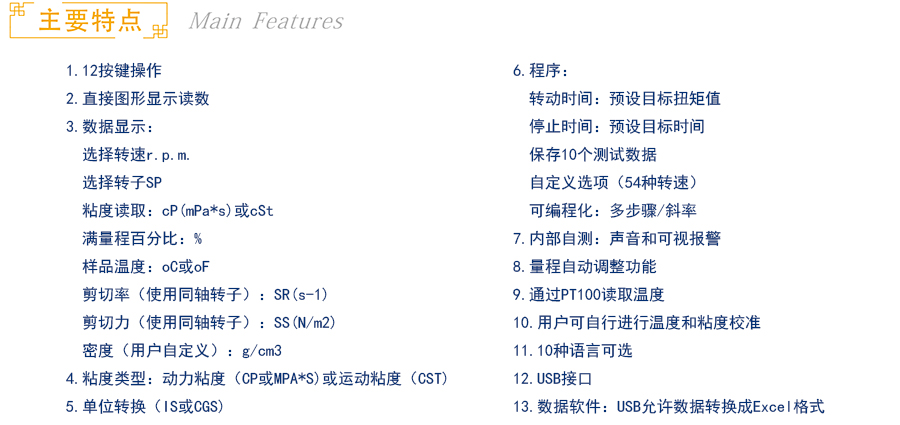 主要特点 Main Features

1.12按键操作
2.直接图形显示读数
3.数据显示：
选择转速r.p.m.
选择转子SP
粘度读取：cP(mPa*s)或cSt
满量程百分比：%
样品温度：oC或oF
剪切率（使用同轴转子）：SR(s-1)
剪切力（使用同轴转子）：SS(N/m2)
密度（用户自定义）：g/cm3
4.粘度类型：动力粘度（CP或MPA*S)或运动粘度（CST)
5.单位转换（IS或CGS)

6.程序：
转动时间：预设目标扭矩值
停止时间：预设目标时间
保存10个测试数据
自定义选项（54种转速）
可编程化：多步骤/斜率
7.内部自测：声音和可视报警
8.量程自动调整功能
9.通过PT100读取温度
10.用户可自行进行温度和粘度校准
11.10种语言可选
12.USB接口
13.数据软件：USB允许数据转换成Excel格式